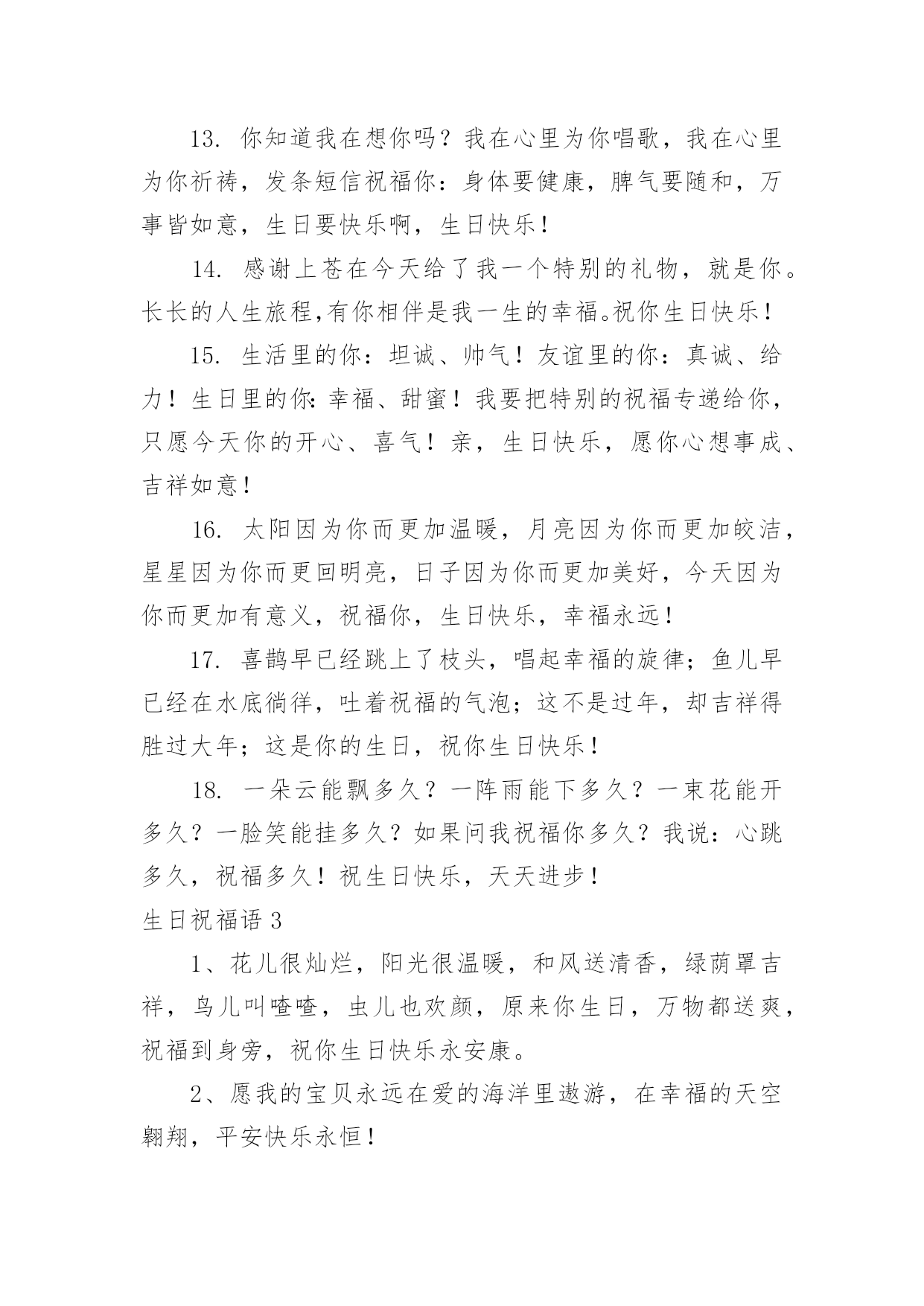 13. 你知道我在想你吗？我在心里为你唱歌，我在心里为你祈祷，发条短信祝福你：身体要健康，脾气要随和，万事皆如意，生日要快乐啊，生日快乐！

14. 感谢上苍在今天给了我一个特别的礼物，就是你。长长的人生旅程,有你相伴是我一生的幸福。祝你生日快乐！

15. 生活里的你：坦诚、帅气！友谊里的你：真诚、给力！生日里的你：幸福、甜蜜！我要把特别的祝福专递给你，只愿今天你的开心、喜气！亲，生日快乐，愿你心想事成、吉祥如意！

16. 太阳因为你而更加温暖，月亮因为你而更加皎洁，星星因为你而更回明亮，日子因为你而更加美好，今天因为你而更加有意义，祝福你，生日快乐，幸福永远！

17. 喜鹊早已经跳上了枝头，唱起幸福的旋律；鱼儿早已经在水底徜徉，吐着祝福的气泡；这不是过年，却吉祥得胜过大年；这是你的生日，祝你生日快乐！

18. 一朵云能飘多久？一阵雨能下多久？一束花能开多久？一脸笑能挂多久？如果问我祝福你多久？我说：心跳多久，祝福多久！祝生日快乐，天天进步！

生日祝福语 3

1、花儿很灿烂，阳光很温暖，和风送清香，绿荫罩吉祥，鸟儿叫喳喳，虫儿也欢颜，原来你生日，万物都送爽，祝福到身旁，祝你生日快乐永安康。

2、愿我的宝贝永远在爱的海洋里遨游，在幸福的天空翱翔，平安快乐永恒！